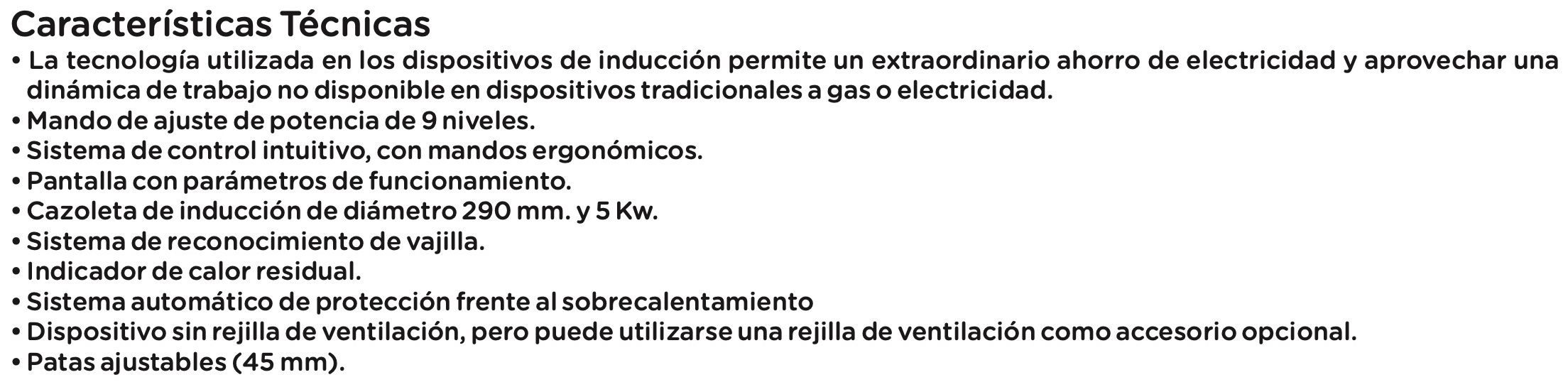 Características Técnicas
• La tecnología utilizada en los dispositivos de inducción permite un extraordinario ahorro de electricidad y aprovechar una dinámica de trabajo no disponible en dispositivos tradicionales a gas o electricidad.
• Mando de ajuste de potencia de 9 niveles.
• Sistema de control intuitivo, con mandos ergonómicos.
• Pantalla con parámetros de funcionamiento.
• Cazoleta de inducción de diámetro 290 mm. y 5 Kw.
• Sistema de reconocimiento de vajilla.
• Indicador de calor residual.
• Sistema automático de protección frente al sobrecalentamiento
• Dispositivo sin rejilla de ventilación, pero puede utilizarse una rejilla de ventilación como accesorio opcional.
• Patas ajustables (45 mm).